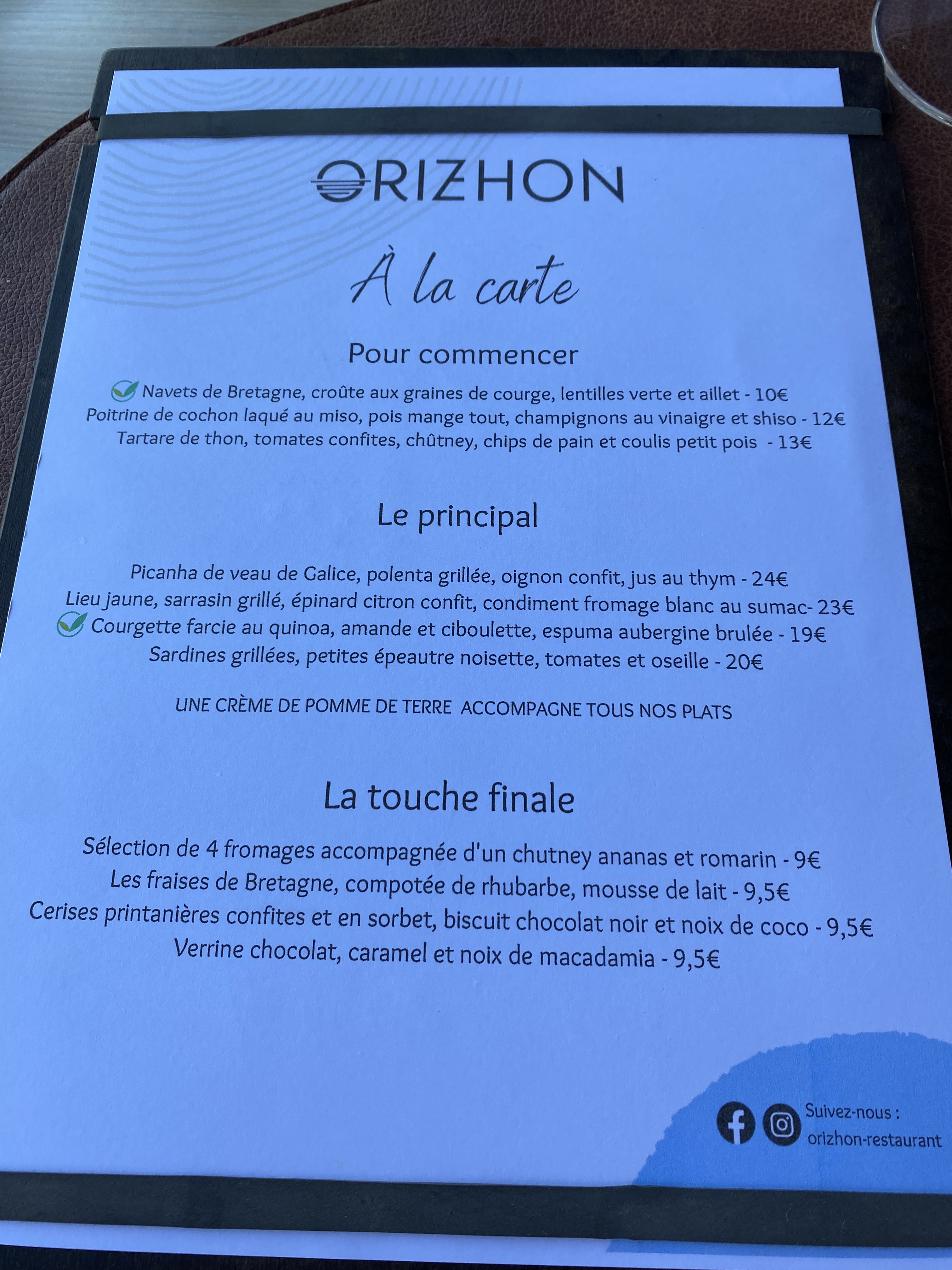 ORIZHON

À la carte

Pour commencer

✓ Navets de Bretagne, croûte aux graines de courge, lentilles verte et aillet - 10€
Poitrine de cochon laqué au miso, pois mange tout, champignons au vinaigre et shiso - 12€
Tartare de thon, tomates confites, chûtney, chips de pain et coulis petit pois - 13€

Le principal

Picanha de veau de Galice, polenta grillée, oignon confit, jus au thym - 24€
Lieu jaune, sarrasin grillé, épinard citron confit, condiment fromage blanc au sumac- 23€
✓ Courgette farcie au quinoa, amande et ciboulette, espuma aubergine brulée - 19€
Sardines grillées, petites épeautre noisette, tomates et oseille - 20€

UNE CRÈME DE POMME DE TERRE ACCOMPAGNE TOUS NOS PLATS

La touche finale

Sélection de 4 fromages accompagnée d'un chutney ananas et romarin - 9€
Les fraises de Bretagne, compotée de rhubarbe, mousse de lait - 9,5€
Cerises printanières confites et en sorbet, biscuit chocolat noir et noix de coco - 9,5€
Verrine chocolat, caramel et noix de macadamia - 9,5€

Suivez-nous :
orizhon-restaurant